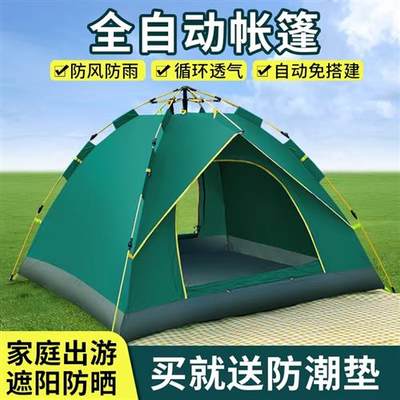 全自动帐篷

✔防风防雨 ✔循环透气 ✔自动免搭建

家庭出游
遮阳防晒

买就送防潮垫